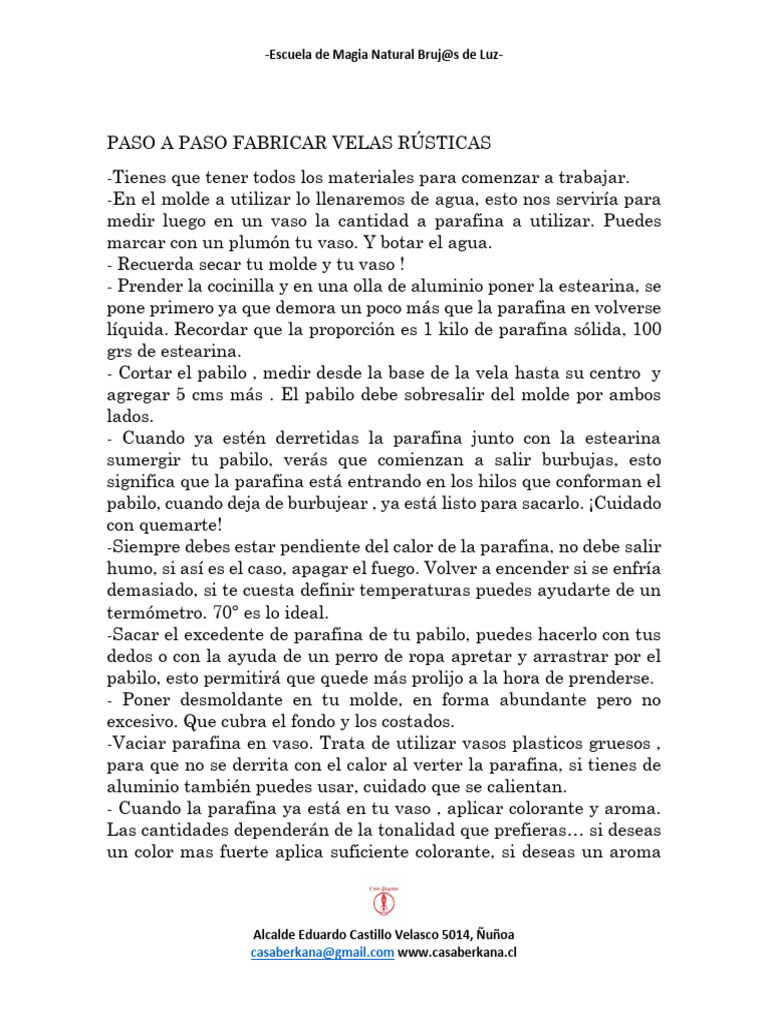 -Escuela de Magia Natural Bruj@s de Luz-

PASO A PASO FABRICAR VELAS RÚSTICAS

-Tienes que tener todos los materiales para comenzar a trabajar.
-En el molde a utilizar lo llenaremos de agua, esto nos serviría para medir luego en un vaso la cantidad a parafina a utilizar. Puedes marcar con un plumón tu vaso. Y botar el agua.
- Recuerda secar tu molde y tu vaso !
- Prender la cocinilla y en una olla de aluminio poner la estearina, se pone primero ya que demora un poco más que la parafina en volverse líquida. Recordar que la proporción es 1 kilo de parafina sólida, 100 grs de estearina.
- Cortar el pabilo , medir desde la base de la vela hasta su centro y agregar 5 cms más . El pabilo debe sobresalir del molde por ambos lados.
- Cuando ya estén derretidas la parafina junto con la estearina sumergir tu pabilo, verás que comienzan a salir burbujas, esto significa que la parafina está entrando en los hilos que conforman el pabilo, cuando deja de burbujear , ya está listo para sacarlo. ¡Cuidado con quemarte!
-Siempre debes estar pendiente del calor de la parafina, no debe salir humo, si así es el caso, apagar el fuego. Volver a encender si se enfría demasiado, si te cuesta definir temperaturas puedes ayudarte de un termómetro. 70° es lo ideal.
-Sacar el excedente de parafina de tu pabilo, puedes hacerlo con tus dedos o con la ayuda de un perro de ropa apretar y arrastrar por el pabilo, esto permitirá que quede más prolijo a la hora de prenderse.
- Poner desmoldante en tu molde, en forma abundante pero no excesivo. Que cubra el fondo y los costados.
-Vaciar parafina en vaso. Trata de utilizar vasos plasticos gruesos , para que no se derrita con el calor al verter la parafina, si tienes de aluminio también puedes usar, cuidado que se calientan.
- Cuando la parafina ya está en tu vaso , aplicar colorante y aroma. Las cantidades dependerán de la tonalidad que prefieras… si deseas un color mas fuerte aplica suficiente colorante, si deseas un aroma

Alcalde Eduardo Castillo Velasco 5014, Ñuñoa
casaberkana@gmail.com www.casaberkana.cl